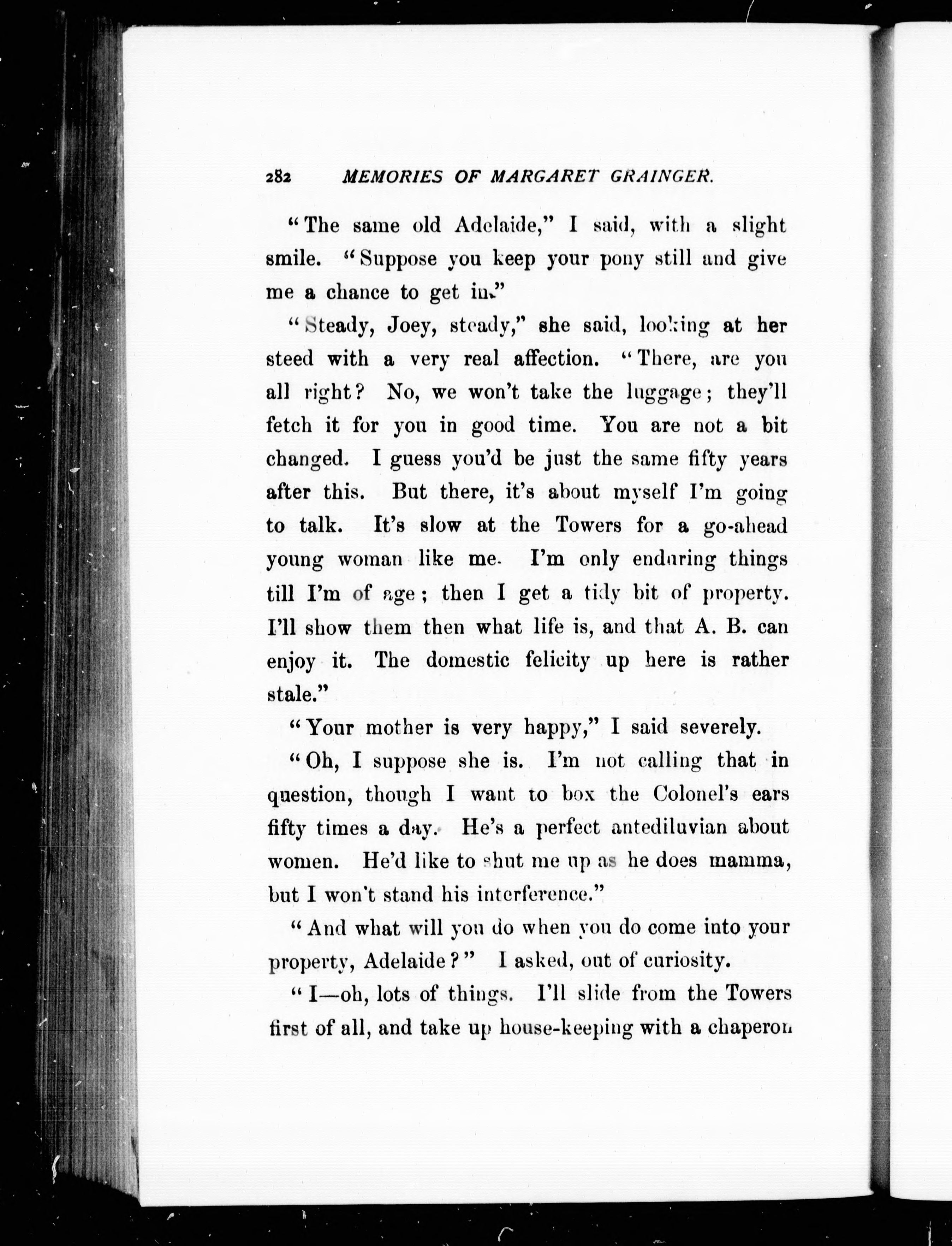 282 MEMORIES OF MARGARET GRAINGER.

"The same old Adelaide," I said, with a slight smile. "Suppose you keep your pony still and give me a chance to get in."

"Steady, Joey, steady," she said, looking at her steed with a very real affection. "There, are you all right? No, we won't take the luggage; they'll fetch it for you in good time. You are not a bit changed. I guess you'd be just the same fifty years after this. But there, it's about myself I'm going to talk. It's slow at the Towers for a go-ahead young woman like me. I'm only enduring things till I'm of age; then I get a tidy bit of property. I'll show them then what life is, and that A. B. can enjoy it. The domestic felicity up here is rather stale."

"Your mother is very happy," I said severely.

"Oh, I suppose she is. I'm not calling that in question, though I want to box the Colonel's ears fifty times a day. He's a perfect antediluvian about women. He'd like to shut me up as he does mamma, but I won't stand his interference."

"And what will you do when you do come into your property, Adelaide?" I asked, out of curiosity.

"I—oh, lots of things. I'll slide from the Towers first of all, and take up house-keeping with a chaperon